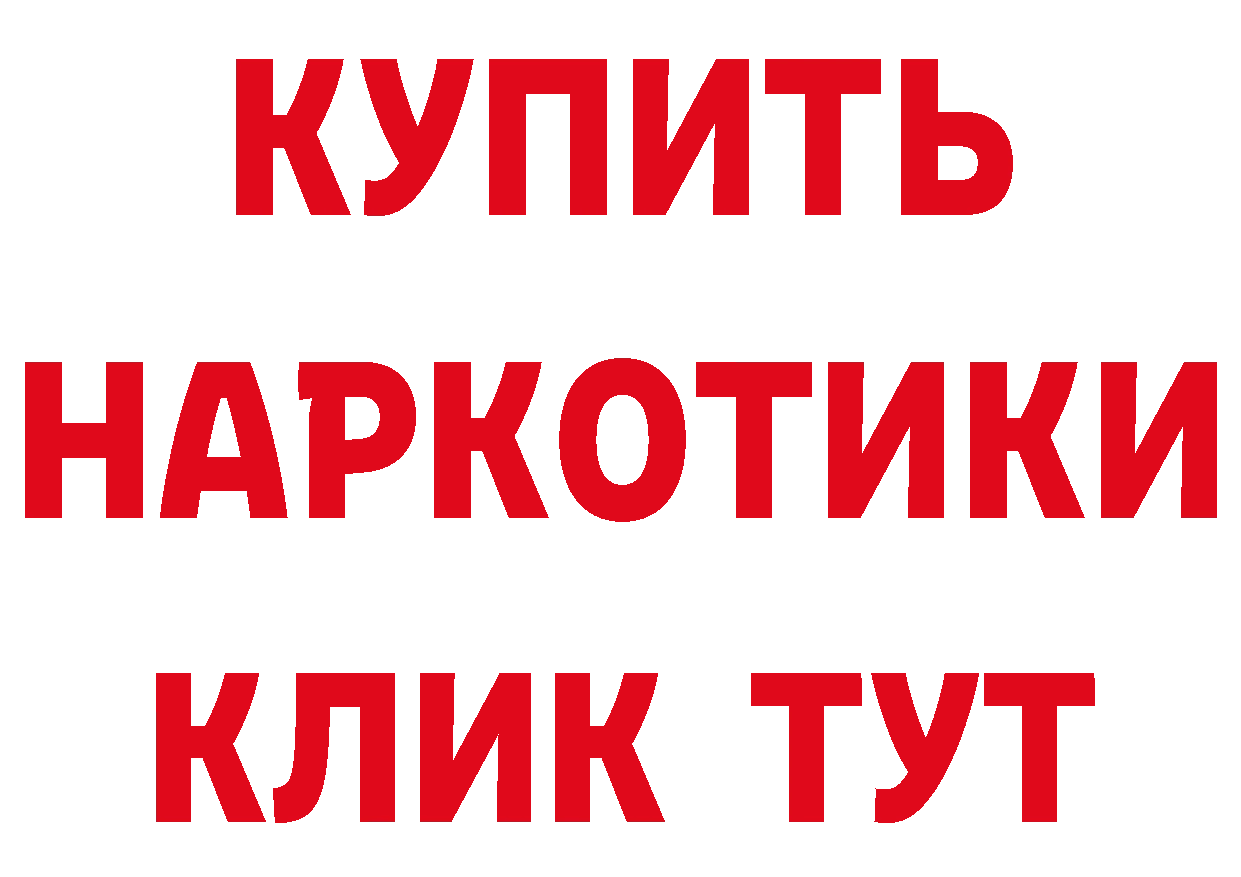 КУПИТЬ
НАРКОТИКИ
КЛИК ТУТ